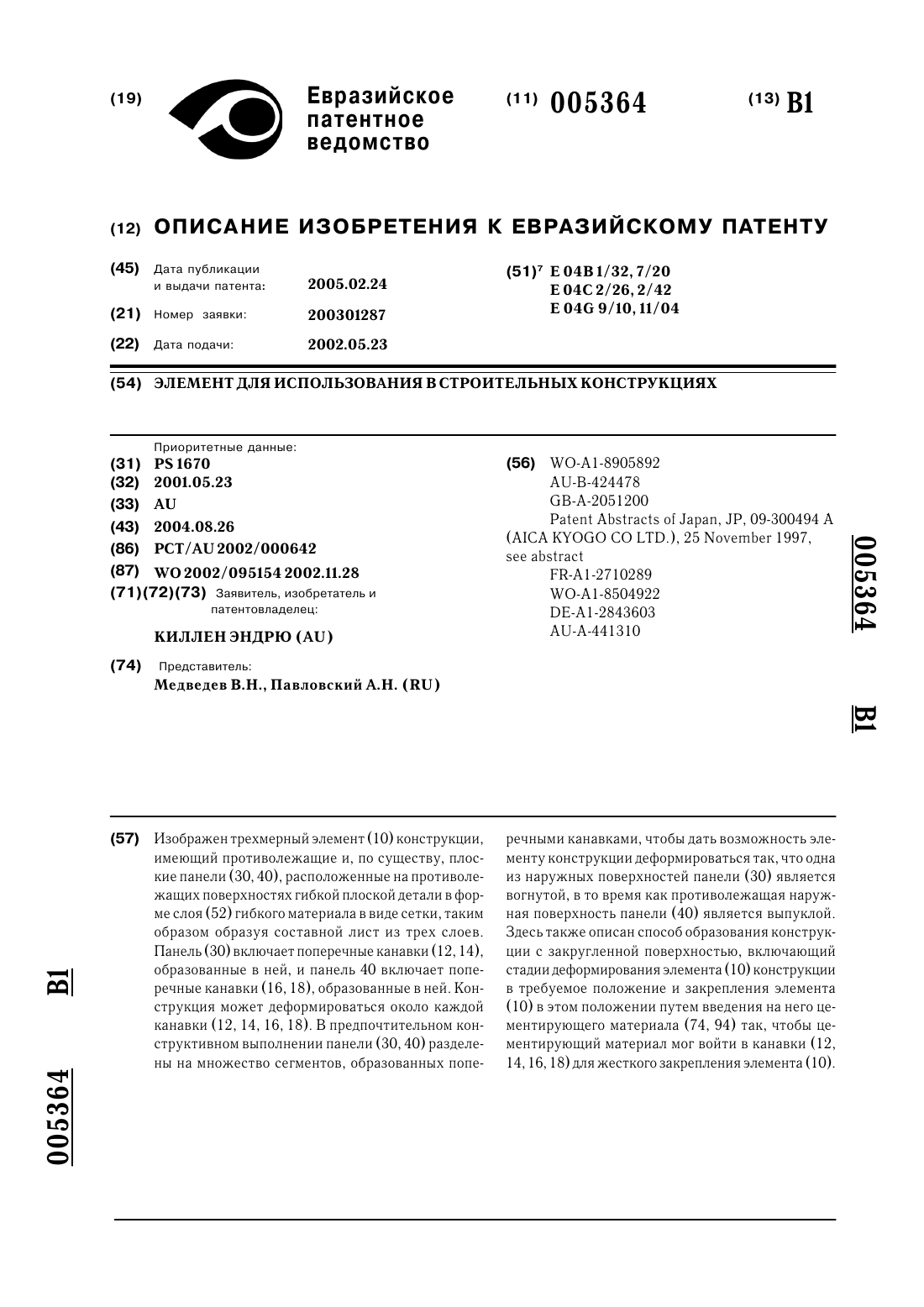 (19) Евразийское патентное ведомство

(11) 005364

(13) B1

(12) ОПИСАНИЕ ИЗОБРЕТЕНИЯ К ЕВРАЗИЙСКОМУ ПАТЕНТУ

(45) Дата публикации и выдачи патента: 2005.02.24

(21) Номер заявки: 200301287

(22) Дата подачи: 2002.05.23

(51)$^7$ E 04B 1/32, 7/20
E 04C 2/26, 2/42
E 04G 9/10, 11/04

(54) ЭЛЕМЕНТ ДЛЯ ИСПОЛЬЗОВАНИЯ В СТРОИТЕЛЬНЫХ КОНСТРУКЦИЯХ

Приоритетные данные:
(31) PS 1670
(32) 2001.05.23
(33) AU
(43) 2004.08.26
(86) PCT/AU 2002/000642
(87) WO 2002/095154 2002.11.28
(71)(72)(73) Заявитель, изобретатель и патентовладелец:

КИЛЛЕН ЭНДРЮ (AU)

(74) Представитель:
Медведев В.Н., Павловский А.Н. (RU)

(56) WO-A1-8905892
AU-B-424478
GB-A-2051200
Patent Abstracts of Japan, JP, 09-300494 A (AICA KYOGO CO LTD.), 25 November 1997, see abstract
FR-A1-2710289
WO-A1-8504922
DE-A1-2843603
AU-A-441310

005364

B1

(57) Изображен трехмерный элемент (10) конструкции, имеющий противолежащие и, по существу, плоские панели (30, 40), расположенные на противолежащих поверхностях гибкой плоской детали в форме слоя (52) гибкого материала в виде сетки, таким образом образуя составной лист из трех слоев. Панель (30) включает поперечные канавки (12, 14), образованные в ней, и панель 40 включает поперечные канавки (16, 18), образованные в ней. Конструкция может деформироваться около каждой канавки (12, 14, 16, 18). В предпочтительном конструктивном выполнении панели (30, 40) разделены на множество сегментов, образованных поперечными канавками, чтобы дать возможность элементу конструкции деформироваться так, что одна из наружных поверхностей панели (30) является вогнутой, в то время как противолежащая наружная поверхность панели (40) является выпуклой. Здесь также описан способ образования конструкции с закругленной поверхностью, включающий стадии деформирования элемента (10) конструкции в требуемое положение и закрепления элемента (10) в этом положении путем введения на него цементирующего материала (74, 94) так, чтобы цементирующий материал мог войти в канавки (12, 14, 16, 18) для жесткого закрепления элемента (10).

B1

005364